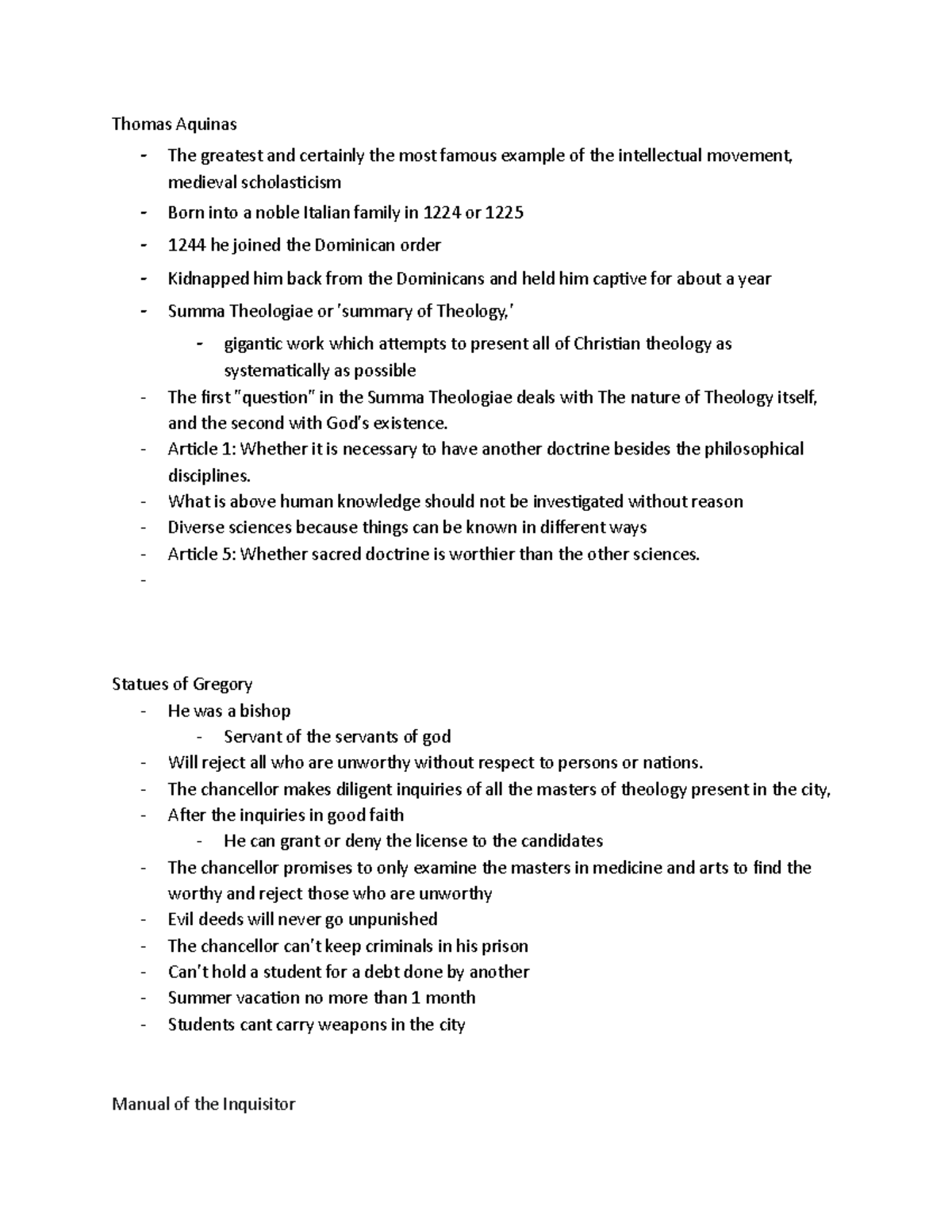 Thomas Aquinas

- The greatest and certainly the most famous example of the intellectual movement, medieval scholasticism
- Born into a noble Italian family in 1224 or 1225
- 1244 he joined the Dominican order
- Kidnapped him back from the Dominicans and held him captive for about a year
- Summa Theologiae or 'summary of Theology,'
  - gigantic work which attempts to present all of Christian theology as systematically as possible
- The first "question" in the Summa Theologiae deals with The nature of Theology itself, and the second with God's existence.
- Article 1: Whether it is necessary to have another doctrine besides the philosophical disciplines.
- What is above human knowledge should not be investigated without reason
- Diverse sciences because things can be known in different ways
- Article 5: Whether sacred doctrine is worthier than the other sciences.
-

Statues of Gregory

- He was a bishop
  - Servant of the servants of god
- Will reject all who are unworthy without respect to persons or nations.
- The chancellor makes diligent inquiries of all the masters of theology present in the city,
- After the inquiries in good faith
  - He can grant or deny the license to the candidates
- The chancellor promises to only examine the masters in medicine and arts to find the worthy and reject those who are unworthy
- Evil deeds will never go unpunished
- The chancellor can't keep criminals in his prison
- Can't hold a student for a debt done by another
- Summer vacation no more than 1 month
- Students cant carry weapons in the city

Manual of the Inquisitor